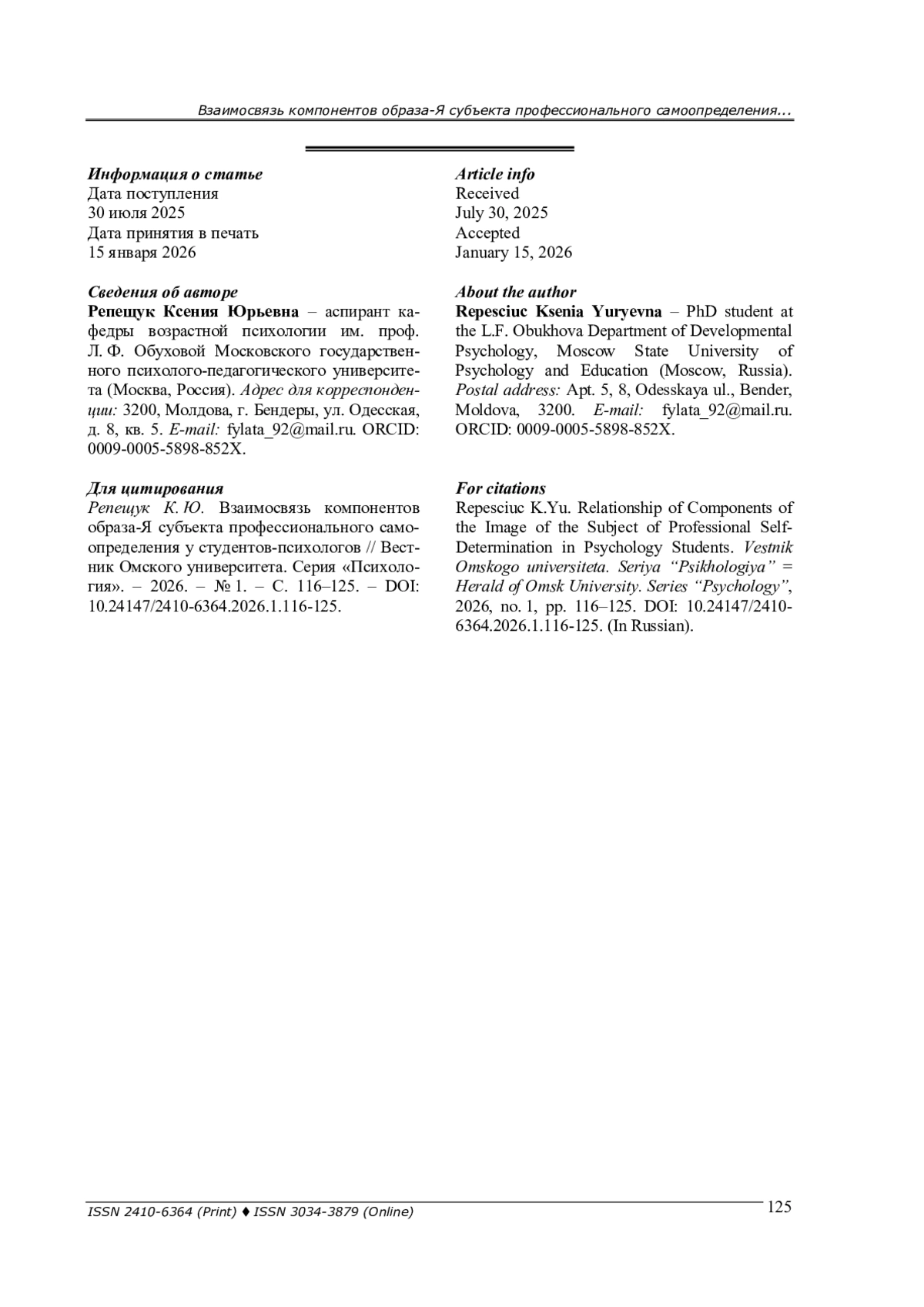 Взаимосвязь компонентов образа-Я субъекта профессионального самоопределения...

Информация о статье
Дата поступления
30 июля 2025
Дата принятия в печать
15 января 2026

Сведения об авторе
Репещук Ксения Юрьевна – аспирант кафедры возрастной психологии им. проф. Л. Ф. Обуховой Московского государственного психолого-педагогического университета (Москва, Россия). Адрес для корреспонденции: 3200, Молдова, г. Бендеры, ул. Одесская, д. 8, кв. 5. E-mail: fylata_92@mail.ru. ORCID: 0009-0005-5898-852X.

Для цитирования
Репещук К. Ю. Взаимосвязь компонентов образа-Я субъекта профессионального самоопределения у студентов-психологов // Вестник Омского университета. Серия «Психология». – 2026. – № 1. – С. 116–125. – DOI: 10.24147/2410-6364.2026.1.116-125.

Article info
Received
July 30, 2025
Accepted
January 15, 2026

About the author
Repesciuc Ksenia Yuryevna – PhD student at the L.F. Obukhova Department of Developmental Psychology, Moscow State University of Psychology and Education (Moscow, Russia). Postal address: Apt. 5, 8, Odesskaya ul., Bender, Moldova, 3200. E-mail: fylata_92@mail.ru. ORCID: 0009-0005-5898-852X.

For citations
Repesciuc K.Yu. Relationship of Components of the Image of the Subject of Professional Self-Determination in Psychology Students. Vestnik Omskogo universiteta. Seriya “Psikhologiya” = Herald of Omsk University. Series “Psychology”, 2026, no. 1, pp. 116–125. DOI: 10.24147/2410-6364.2026.1.116-125. (In Russian).

ISSN 2410-6364 (Print) ♦ ISSN 3034-3879 (Online)
125